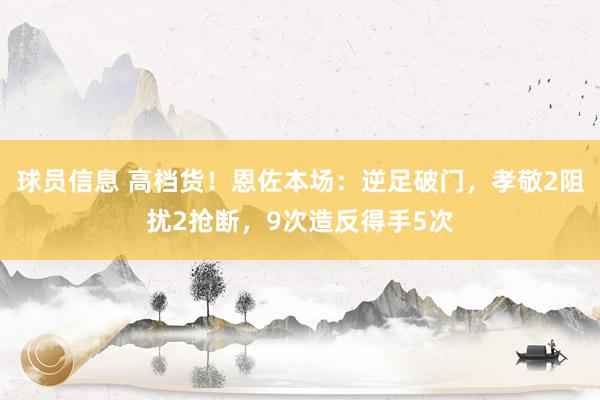 球员信息 高档货！恩佐本场：逆足破门，孝敬2阻扰2抢断，9次造反得手5次